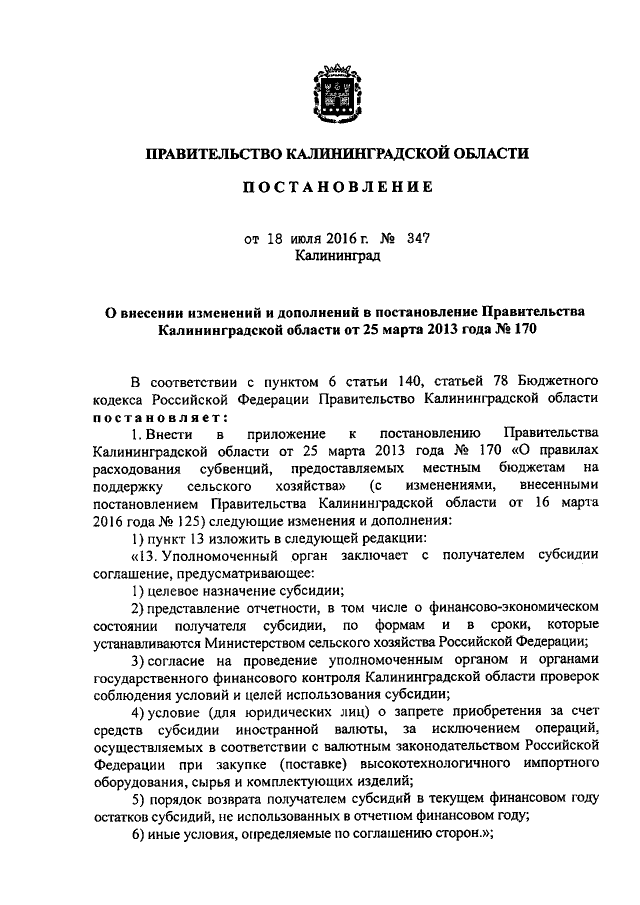 ПРАВИТЕЛЬСТВО КАЛИНИНГРАДСКОЙ ОБЛАСТИ

ПОСТАНОВЛЕНИЕ

от 18 июля 2016 г. № 347
Калининград

О внесении изменений и дополнений в постановление Правительства Калининградской области от 25 марта 2013 года № 170

В соответствии с пунктом 6 статьи 140, статьей 78 Бюджетного кодекса Российской Федерации Правительство Калининградской области постановляет:

1. Внести в приложение к постановлению Правительства Калининградской области от 25 марта 2013 года № 170 «О правилах расходования субвенций, предоставляемых местным бюджетам на поддержку сельского хозяйства» (с изменениями, внесенными постановлением Правительства Калининградской области от 16 марта 2016 года № 125) следующие изменения и дополнения:

1) пункт 13 изложить в следующей редакции:

«13. Уполномоченный орган заключает с получателем субсидии соглашение, предусматривающее:

1) целевое назначение субсидии;

2) представление отчетности, в том числе о финансово-экономическом состоянии получателя субсидии, по формам и в сроки, которые устанавливаются Министерством сельского хозяйства Российской Федерации;

3) согласие на проведение уполномоченным органом и органами государственного финансового контроля Калининградской области проверок соблюдения условий и целей использования субсидии;

4) условие (для юридических лиц) о запрете приобретения за счет средств субсидии иностранной валюты, за исключением операций, осуществляемых в соответствии с валютным законодательством Российской Федерации при закупке (поставке) высокотехнологичного импортного оборудования, сырья и комплектующих изделий;

5) порядок возврата получателем субсидий в текущем финансовом году остатков субсидий, не использованных в отчетном финансовом году;

6) иные условия, определяемые по соглашению сторон.»;